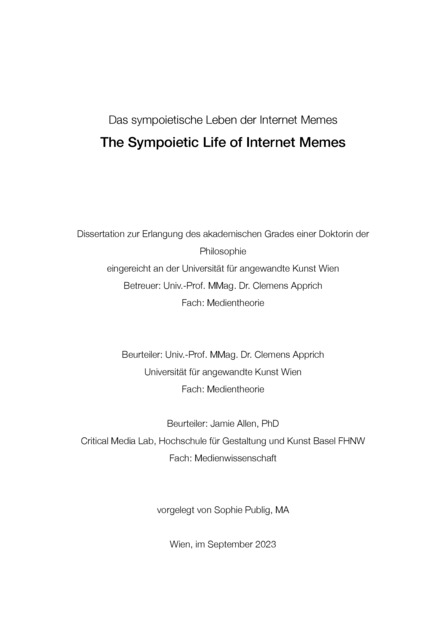 Das sympoietische Leben der Internet Memes

The Sympoietic Life of Internet Memes

Dissertation zur Erlangung des akademischen Grades einer Doktorin der Philosophie
eingereicht an der Universität für angewandte Kunst Wien
Betreuer: Univ.-Prof. MMag. Dr. Clemens Apprich
Fach: Medientheorie

Beurteiler: Univ.-Prof. MMag. Dr. Clemens Apprich
Universität für angewandte Kunst Wien
Fach: Medientheorie

Beurteiler: Jamie Allen, PhD
Critical Media Lab, Hochschule für Gestaltung und Kunst Basel FHNW
Fach: Medienwissenschaft

vorgelegt von Sophie Publig, MA

Wien, im September 2023